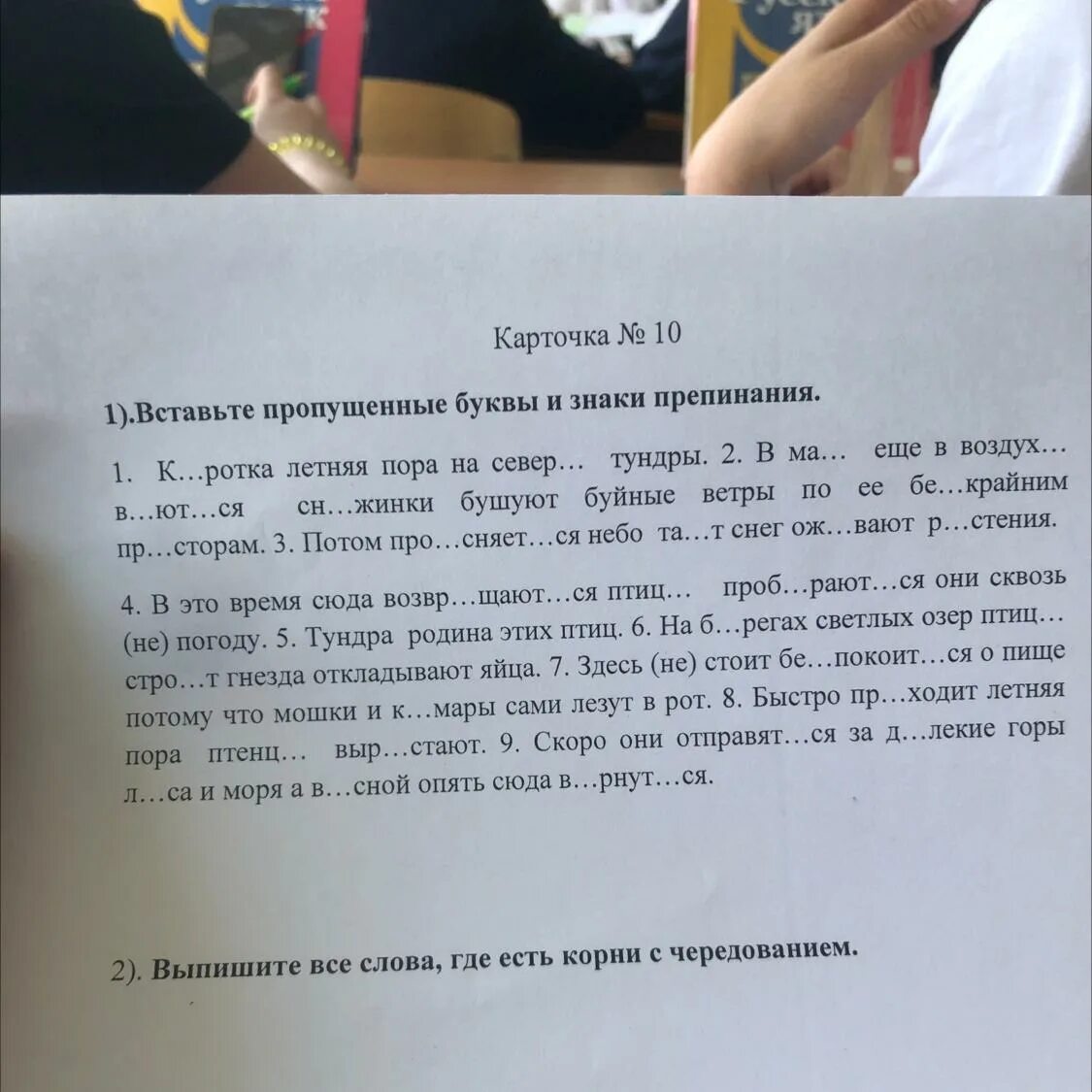 Карточка № 10

1).Вставьте пропущенные буквы и знаки препинания.

1. К…ротка летняя пора на север… тундры. 2. В ма… еще в воздух… в…ют…ся сн…жинки бушуют буйные ветры по ее бе…крайним пр…сторам. 3. Потом про…сняет…ся небо та…т снег ож…вают р…стения.

4. В это время сюда возвр…щают…ся птиц… проб…рают…ся они сквозь (не) погоду. 5. Тундра родина этих птиц. 6. На б…регах светлых озер птиц… стро…т гнезда откладывают яйца. 7. Здесь (не) стоит бе…покоит…ся о пище потому что мошки и к…мары сами лезут в рот. 8. Быстро пр…ходит летняя пора птенц… выр…стают. 9. Скоро они отправят…ся за д…лекие горы л…са и моря а в…сной опять сюда в…рнут…ся.

2). Выпишите все слова, где есть корни с чередованием.